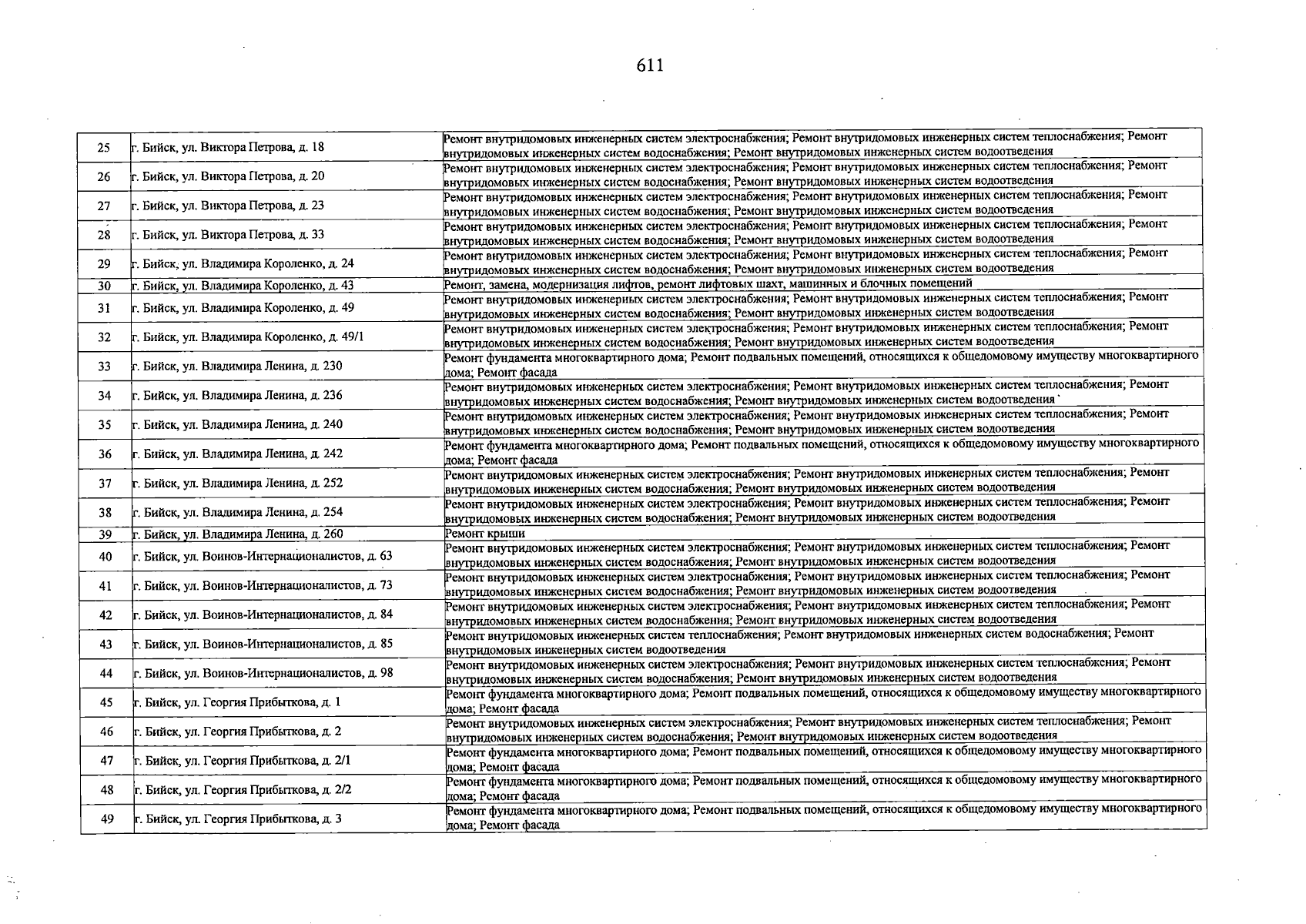 611

| 25 | г. Бийск, ул. Виктора Петрова, д. 18 | Ремонт внутридомовых инженерных систем электроснабжения; Ремонт внутридомовых инженерных систем теплоснабжения; Ремонт внутридомовых инженерных систем водоснабжения; Ремонт внутридомовых инженерных систем водоотведения |
|---|---|---|
| 26 | г. Бийск, ул. Виктора Петрова, д. 20 | Ремонт внутридомовых инженерных систем электроснабжения; Ремонт внутридомовых инженерных систем теплоснабжения; Ремонт внутридомовых инженерных систем водоснабжения; Ремонт внутридомовых инженерных систем водоотведения |
| 27 | г. Бийск, ул. Виктора Петрова, д. 23 | Ремонт внутридомовых инженерных систем электроснабжения; Ремонт внутридомовых инженерных систем теплоснабжения; Ремонт внутридомовых инженерных систем водоснабжения; Ремонт внутридомовых инженерных систем водоотведения |
| 28 | г. Бийск, ул. Виктора Петрова, д. 33 | Ремонт внутридомовых инженерных систем электроснабжения; Ремонт внутридомовых инженерных систем теплоснабжения; Ремонт внутридомовых инженерных систем водоснабжения; Ремонт внутридомовых инженерных систем водоотведения |
| 29 | г. Бийск, ул. Владимира Короленко, д. 24 | Ремонт внутридомовых инженерных систем электроснабжения; Ремонт внутридомовых инженерных систем теплоснабжения; Ремонт внутридомовых инженерных систем водоснабжения; Ремонт внутридомовых инженерных систем водоотведения |
| 30 | г. Бийск, ул. Владимира Короленко, д. 43 | Ремонт, замена, модернизация лифтов, ремонт лифтовых шахт, машинных и блочных помещений |
| 31 | г. Бийск, ул. Владимира Короленко, д. 49 | Ремонт внутридомовых инженерных систем электроснабжения; Ремонт внутридомовых инженерных систем теплоснабжения; Ремонт внутридомовых инженерных систем водоснабжения; Ремонт внутридомовых инженерных систем водоотведения |
| 32 | г. Бийск, ул. Владимира Короленко, д. 49/1 | Ремонт внутридомовых инженерных систем электроснабжения; Ремонт внутридомовых инженерных систем теплоснабжения; Ремонт внутридомовых инженерных систем водоснабжения; Ремонт внутридомовых инженерных систем водоотведения |
| 33 | г. Бийск, ул. Владимира Ленина, д. 230 | Ремонт фундамента многоквартирного дома; Ремонт подвальных помещений, относящихся к общедомовому имуществу многоквартирного дома; Ремонт фасада |
| 34 | г. Бийск, ул. Владимира Ленина, д. 236 | Ремонт внутридомовых инженерных систем электроснабжения; Ремонт внутридомовых инженерных систем теплоснабжения; Ремонт внутридомовых инженерных систем водоснабжения; Ремонт внутридомовых инженерных систем водоотведения |
| 35 | г. Бийск, ул. Владимира Ленина, д. 240 | Ремонт внутридомовых инженерных систем электроснабжения; Ремонт внутридомовых инженерных систем теплоснабжения; Ремонт внутридомовых инженерных систем водоснабжения; Ремонт внутридомовых инженерных систем водоотведения |
| 36 | г. Бийск, ул. Владимира Ленина, д. 242 | Ремонт фундамента многоквартирного дома; Ремонт подвальных помещений, относящихся к общедомовому имуществу многоквартирного дома; Ремонт фасада |
| 37 | г. Бийск, ул. Владимира Ленина, д. 252 | Ремонт внутридомовых инженерных систем электроснабжения; Ремонт внутридомовых инженерных систем теплоснабжения; Ремонт внутридомовых инженерных систем водоснабжения; Ремонт внутридомовых инженерных систем водоотведения |
| 38 | г. Бийск, ул. Владимира Ленина, д. 254 | Ремонт внутридомовых инженерных систем электроснабжения; Ремонт внутридомовых инженерных систем теплоснабжения; Ремонт внутридомовых инженерных систем водоснабжения; Ремонт внутридомовых инженерных систем водоотведения |
| 39 | г. Бийск, ул. Владимира Ленина, д. 260 | Ремонт крыши |
| 40 | г. Бийск, ул. Воинов-Интернационалистов, д. 63 | Ремонт внутридомовых инженерных систем электроснабжения; Ремонт внутридомовых инженерных систем теплоснабжения; Ремонт внутридомовых инженерных систем водоснабжения; Ремонт внутридомовых инженерных систем водоотведения |
| 41 | г. Бийск, ул. Воинов-Интернационалистов, д. 73 | Ремонт внутридомовых инженерных систем электроснабжения; Ремонт внутридомовых инженерных систем теплоснабжения; Ремонт внутридомовых инженерных систем водоснабжения; Ремонт внутридомовых инженерных систем водоотведения |
| 42 | г. Бийск, ул. Воинов-Интернационалистов, д. 84 | Ремонт внутридомовых инженерных систем электроснабжения; Ремонт внутридомовых инженерных систем теплоснабжения; Ремонт внутридомовых инженерных систем водоснабжения; Ремонт внутридомовых инженерных систем водоотведения |
| 43 | г. Бийск, ул. Воинов-Интернационалистов, д. 85 | Ремонт внутридомовых инженерных систем теплоснабжения; Ремонт внутридомовых инженерных систем водоснабжения; Ремонт внутридомовых инженерных систем водоотведения |
| 44 | г. Бийск, ул. Воинов-Интернационалистов, д. 98 | Ремонт внутридомовых инженерных систем электроснабжения; Ремонт внутридомовых инженерных систем теплоснабжения; Ремонт внутридомовых инженерных систем водоснабжения; Ремонт внутридомовых инженерных систем водоотведения |
| 45 | г. Бийск, ул. Георгия Прибыткова, д. 1 | Ремонт фундамента многоквартирного дома; Ремонт подвальных помещений, относящихся к общедомовому имуществу многоквартирного дома; Ремонт фасада |
| 46 | г. Бийск, ул. Георгия Прибыткова, д. 2 | Ремонт внутридомовых инженерных систем электроснабжения; Ремонт внутридомовых инженерных систем теплоснабжения; Ремонт внутридомовых инженерных систем водоснабжения; Ремонт внутридомовых инженерных систем водоотведения |
| 47 | г. Бийск, ул. Георгия Прибыткова, д. 2/1 | Ремонт фундамента многоквартирного дома; Ремонт подвальных помещений, относящихся к общедомовому имуществу многоквартирного дома; Ремонт фасада |
| 48 | г. Бийск, ул. Георгия Прибыткова, д. 2/2 | Ремонт фундамента многоквартирного дома; Ремонт подвальных помещений, относящихся к общедомовому имуществу многоквартирного дома; Ремонт фасада |
| 49 | г. Бийск, ул. Георгия Прибыткова, д. 3 | Ремонт фундамента многоквартирного дома; Ремонт подвальных помещений, относящихся к общедомовому имуществу многоквартирного дома; Ремонт фасада |